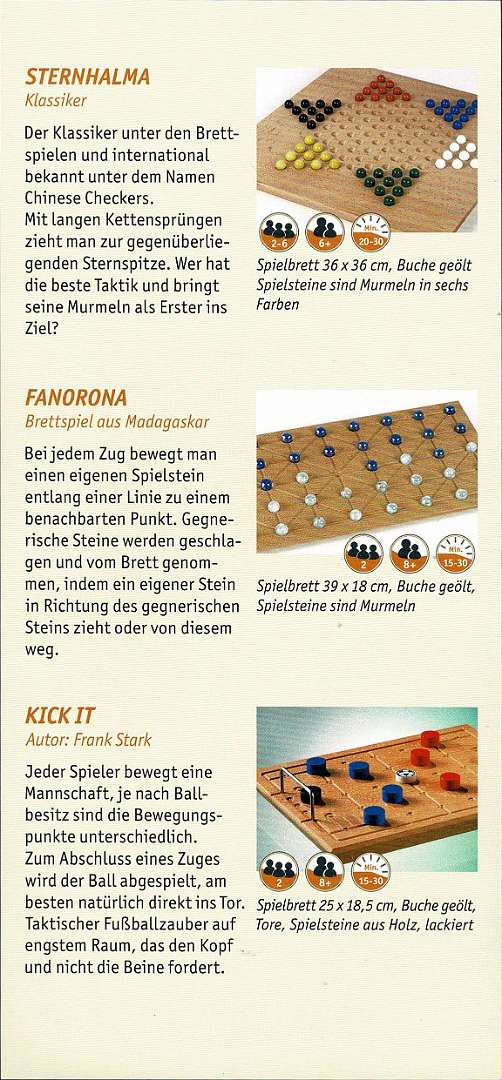 STERNHALMA
Klassiker

Der Klassiker unter den Brettspielen und international bekannt unter dem Namen Chinese Checkers.
Mit langen Kettensprüngen zieht man zur gegenüberliegenden Sternspitze. Wer hat die beste Taktik und bringt seine Murmeln als Erster ins Ziel?

2-6 6+ Min. 20-30

Spielbrett 36 x 36 cm, Buche geölt
Spielsteine sind Murmeln in sechs Farben

FANORONA
Brettspiel aus Madagaskar

Bei jedem Zug bewegt man einen eigenen Spielstein entlang einer Linie zu einem benachbarten Punkt. Gegnerische Steine werden geschlagen und vom Brett genommen, indem ein eigener Stein in Richtung des gegnerischen Steins zieht oder von diesem weg.

2 8+ Min. 15-30

Spielbrett 39 x 18 cm, Buche geölt,
Spielsteine sind Murmeln

KICK IT
Autor: Frank Stark

Jeder Spieler bewegt eine Mannschaft, je nach Ballbesitz sind die Bewegungspunkte unterschiedlich.
Zum Abschluss eines Zuges wird der Ball abgespielt, am besten natürlich direkt ins Tor. Taktischer Fußballzauber auf engstem Raum, das den Kopf und nicht die Beine fordert.

2 8+ Min. 15-30

Spielbrett 25 x 18,5 cm, Buche geölt,
Tore, Spielsteine aus Holz, lackiert